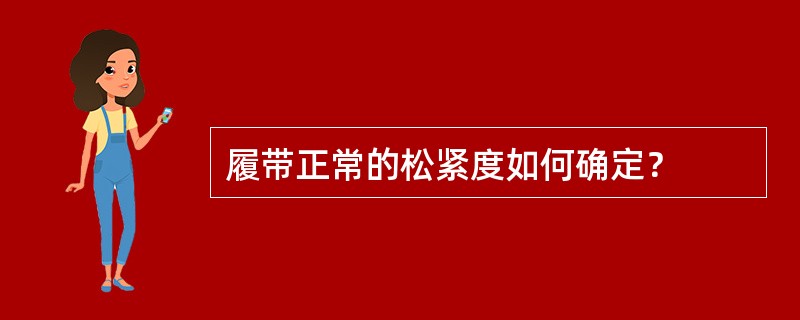 履带正常的松紧度如何确定？